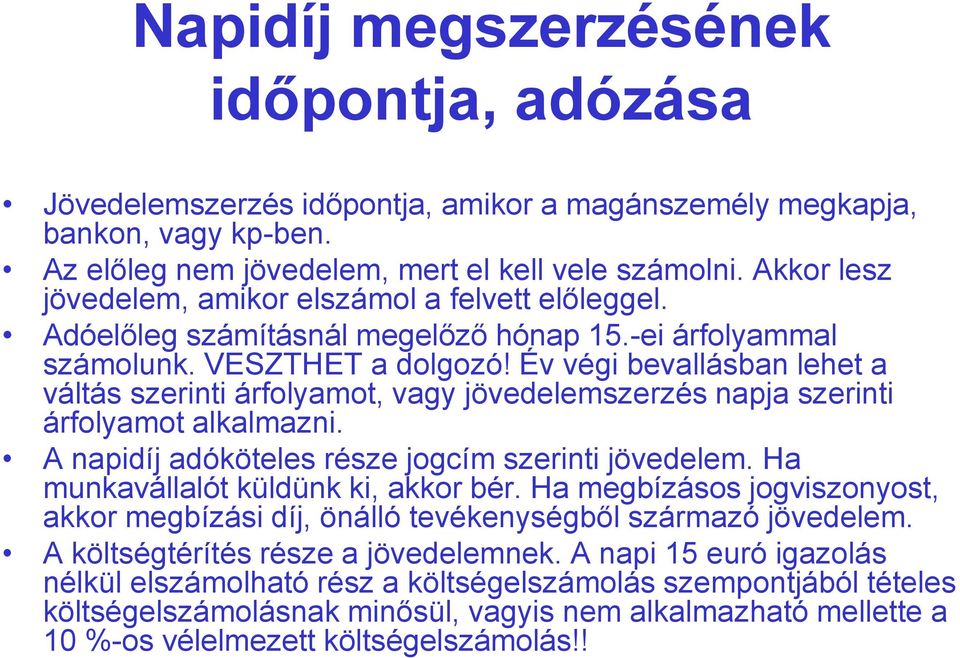 Napidíj megszerzésének időpontja, adózása

• Jövedelemszerzés időpontja, amikor a magánszemély megkapja, bankon, vagy kp-ben.
• Az előleg nem jövedelem, mert el kell vele számolni. Akkor lesz jövedelem, amikor elszámol a felvett előleggel.
• Adóelőleg számításnál megelőző hónap 15.-ei árfolyammal számolunk. VESZTHET a dolgozó! Év végi bevallásban lehet a váltás szerinti árfolyamot, vagy jövedelemszerzés napja szerinti árfolyamot alkalmazni.
• A napidíj adóköteles része jogcím szerinti jövedelem. Ha munkavállalót küldünk ki, akkor bér. Ha megbízásos jogviszonyost, akkor megbízási díj, önálló tevékenységből származó jövedelem.
• A költségtérítés része a jövedelemnek. A napi 15 euró igazolás nélkül elszámolható rész a költségelszámolás szempontjából tételes költségelszámolásnak minősül, vagyis nem alkalmazható mellette a 10 %-os vélelmezett költségelszámolás!!